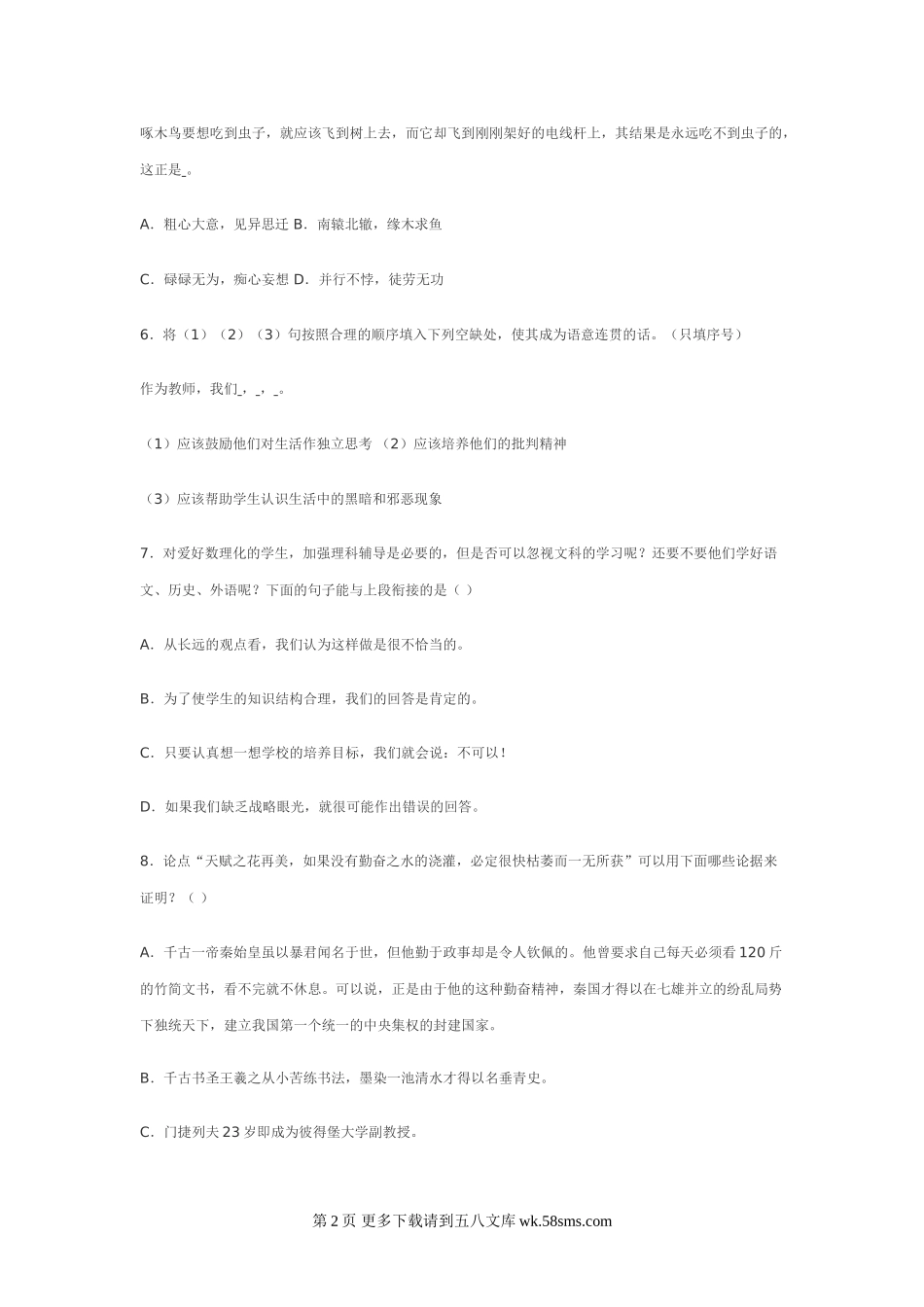 啄木鸟要想吃到虫子，就应该飞到树上去，而它却飞到刚刚架好的电线杆上，其结果是永远吃不到虫子的，这正是_。

A．粗心大意，见异思迁 B．南辕北辙，缘木求鱼

C．碌碌无为，痴心妄想 D．并行不悖，徒劳无功

6．将（1）（2）（3）句按照合理的顺序填入下列空缺处，使其成为语意连贯的话。（只填序号）

作为教师，我们_，_，_。

（1）应该鼓励他们对生活作独立思考 （2）应该培养他们的批判精神

（3）应该帮助学生认识生活中的黑暗和邪恶现象

7．对爱好数理化的学生，加强理科辅导是必要的，但是否可以忽视文科的学习呢？还要不要他们学好语文、历史、外语呢？下面的句子能与上段衔接的是（ ）

A．从长远的观点看，我们认为这样做是很不恰当的。

B．为了使学生的知识结构合理，我们的回答是肯定的。

C．只要认真想一想学校的培养目标，我们就会说：不可以！

D．如果我们缺乏战略眼光，就很可能作出错误的回答。

8．论点“天赋之花再美，如果没有勤奋之水的浇灌，必定很快枯萎而一无所获”可以用下面哪些论据来证明？（ ）

A．千古一帝秦始皇虽以暴君闻名于世，但他勤于政事却是令人钦佩的。他曾要求自己每天必须看120斤的竹简文书，看不完就不休息。可以说，正是由于他的这种勤奋精神，秦国才得以在七雄并立的纷乱局势下独统天下，建立我国第一个统一的中央集权的封建国家。

B．千古书圣王羲之从小苦练书法，墨染一池清水才得以名垂青史。

C．门捷列夫23岁即成为彼得堡大学副教授。

第2页 更多下载请到五八文库 wk.58sms.com